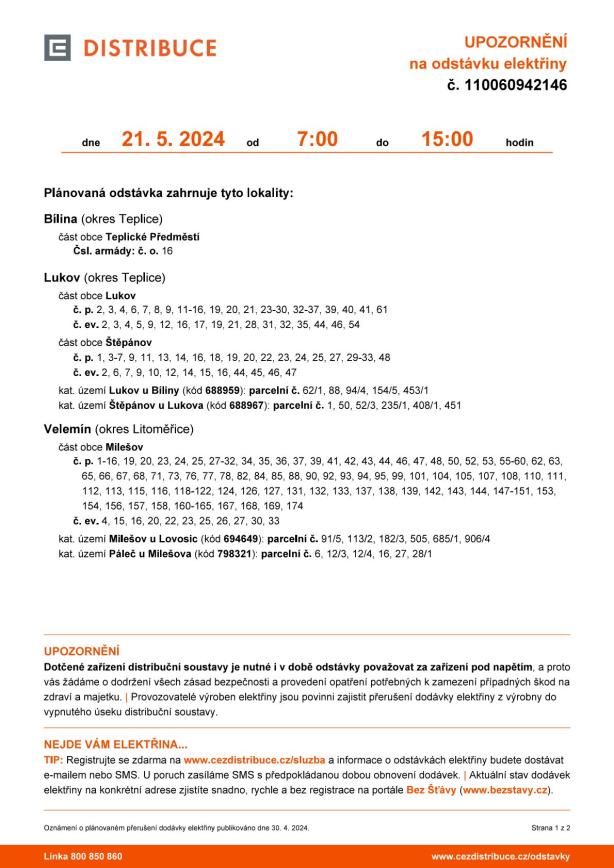 DISTRIBUCE

UPOZORNĚNÍ
na odstávku elektřiny
č. 110060942146

dne 21. 5. 2024 od 7:00 do 15:00 hodin

Plánovaná odstávka zahrnuje tyto lokality:

Bílina (okres Teplice)
část obce Teplické Předměstí
Čsl. armády: č. o. 16

Lukov (okres Teplice)
část obce Lukov
č. p. 2, 3, 4, 6, 7, 8, 9, 11-16, 19, 20, 21, 23-30, 32-37, 39, 40, 41, 61
č. ev. 2, 3, 4, 5, 9, 12, 16, 17, 19, 21, 28, 31, 32, 35, 44, 46, 54
část obce Štěpánov
č. p. 1, 3-7, 9, 11, 13, 14, 16, 18, 19, 20, 22, 23, 24, 25, 27, 29-33, 48
č. ev. 2, 6, 7, 9, 10, 12, 14, 15, 16, 44, 45, 46, 47
kat. území Lukov u Bíliny (kód 688959): parcelní č. 62/1, 88, 94/4, 154/5, 453/1
kat. území Štěpánov u Lukova (kód 688967): parcelní č. 1, 50, 52/3, 235/1, 408/1, 451

Velemín (okres Litoměřice)
část obce Milešov
č. p. 1-16, 19, 20, 23, 24, 25, 27-32, 34, 35, 36, 37, 39, 41, 42, 43, 44, 46, 47, 48, 50, 52, 53, 55-60, 62, 63, 65, 66, 67, 68, 71, 73, 76, 77, 78, 82, 84, 85, 88, 90, 92, 93, 94, 95, 99, 101, 104, 105, 107, 108, 110, 111, 112, 113, 115, 116, 118-122, 124, 126, 127, 131, 132, 133, 137, 138, 139, 142, 143, 144, 147-151, 153, 154, 156, 157, 158, 160-165, 167, 168, 169, 174
č. ev. 4, 15, 16, 20, 22, 23, 25, 26, 27, 30, 33
kat. území Milešov u Lovosic (kód 694649): parcelní č. 91/5, 113/2, 182/3, 505, 685/1, 906/4
kat. území Páleč u Milešova (kód 798321): parcelní č. 6, 12/3, 12/4, 16, 27, 28/1

UPOZORNĚNÍ
Dotčené zařízení distribuční soustavy je nutné i v době odstávky považovat za zařízení pod napětím, a proto vás žádáme o dodržení všech zásad bezpečnosti a provedení opatření potřebných k zamezení případných škod na zdraví a majetku. | Provozovatelé výroben elektřiny jsou povinni zajistit přerušení dodávky elektřiny z výrobny do vypnutého úseku distribuční soustavy.

NEJDE VÁM ELEKTŘINA...
TIP: Registrujte se zdarma na www.cezdistribuce.cz/sluzba a informace o odstávkách elektřiny budete dostávat e-mailem nebo SMS. U poruch zasíláme SMS s předpokládanou dobou obnovení dodávek. | Aktuální stav dodávek elektřiny na konkrétní adrese zjistíte snadno, rychle a bez registrace na portále Bez Šťávy (www.bezstavy.cz).

Oznámení o plánovaném přerušení dodávky elektřiny publikováno dne 30. 4. 2024.
Strana 1 z 2

Linka 800 850 860
www.cezdistribuce.cz/odstavky